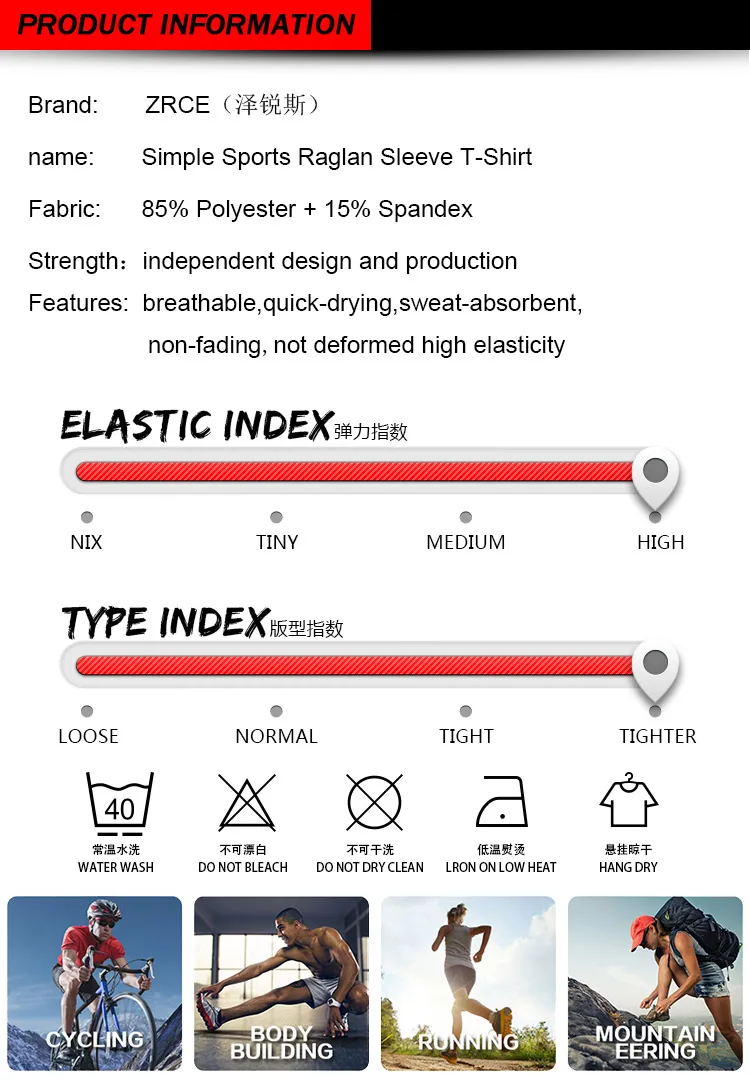 PRODUCT INFORMATION

Brand: ZRCE（泽锐斯）

name: Simple Sports Raglan Sleeve T-Shirt

Fabric: 85% Polyester + 15% Spandex

Strength：independent design and production

Features: breathable,quick-drying,sweat-absorbent, non-fading, not deformed high elasticity

ELASTIC INDEX弹力指数

NIX TINY MEDIUM HIGH

TYPE INDEX版型指数

LOOSE NORMAL TIGHT TIGHTER

40
常温水洗
WATER WASH

不可漂白
DO NOT BLEACH

不可干洗
DO NOT DRY CLEAN

低温熨烫
LRON ON LOW HEAT

悬挂晾干
HANG DRY

CYCLING

BODY BUILDING

RUNNING

MOUNTAIN EERING